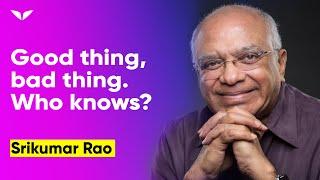 Good thing, bad thing. Who knows?

Srikumar Rao